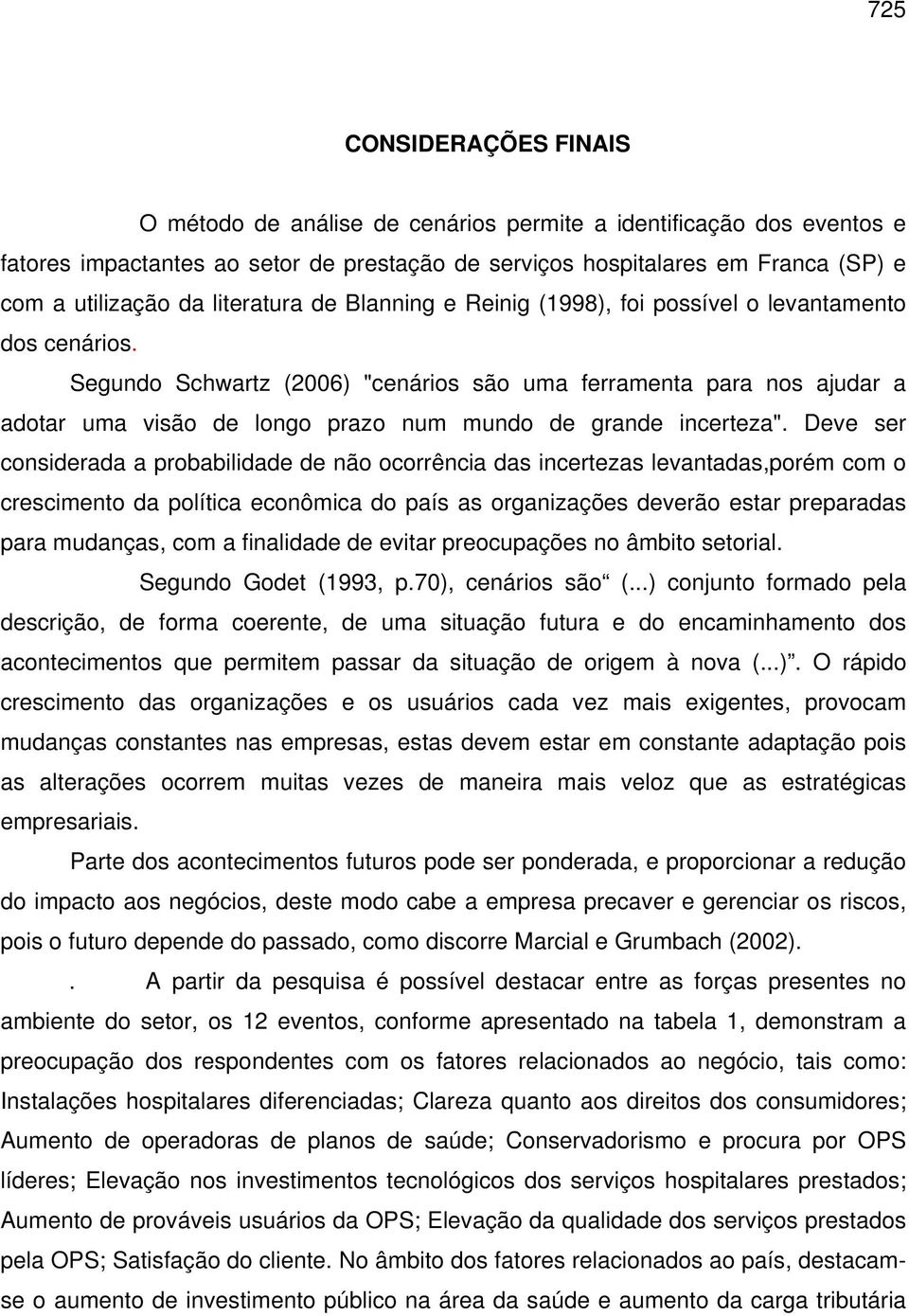 725

CONSIDERAÇÕES FINAIS

O método de análise de cenários permite a identificação dos eventos e fatores impactantes ao setor de prestação de serviços hospitalares em Franca (SP) e com a utilização da literatura de Blanning e Reinig (1998), foi possível o levantamento dos cenários.

Segundo Schwartz (2006) "cenários são uma ferramenta para nos ajudar a adotar uma visão de longo prazo num mundo de grande incerteza". Deve ser considerada a probabilidade de não ocorrência das incertezas levantadas,porém com o crescimento da política econômica do país as organizações deverão estar preparadas para mudanças, com a finalidade de evitar preocupações no âmbito setorial.

Segundo Godet (1993, p.70), cenários são“ (...) conjunto formado pela descrição, de forma coerente, de uma situação futura e do encaminhamento dos acontecimentos que permitem passar da situação de origem à nova (...)”. O rápido crescimento das organizações e os usuários cada vez mais exigentes, provocam mudanças constantes nas empresas, estas devem estar em constante adaptação pois as alterações ocorrem muitas vezes de maneira mais veloz que as estratégicas empresariais.

Parte dos acontecimentos futuros pode ser ponderada, e proporcionar a redução do impacto aos negócios, deste modo cabe a empresa precaver e gerenciar os riscos, pois o futuro depende do passado, como discorre Marcial e Grumbach (2002).

. A partir da pesquisa é possível destacar entre as forças presentes no ambiente do setor, os 12 eventos, conforme apresentado na tabela 1, demonstram a preocupação dos respondentes com os fatores relacionados ao negócio, tais como: Instalações hospitalares diferenciadas; Clareza quanto aos direitos dos consumidores; Aumento de operadoras de planos de saúde; Conservadorismo e procura por OPS líderes; Elevação nos investimentos tecnológicos dos serviços hospitalares prestados; Aumento de prováveis usuários da OPS; Elevação da qualidade dos serviços prestados pela OPS; Satisfação do cliente. No âmbito dos fatores relacionados ao país, destacam-se o aumento de investimento público na área da saúde e aumento da carga tributária